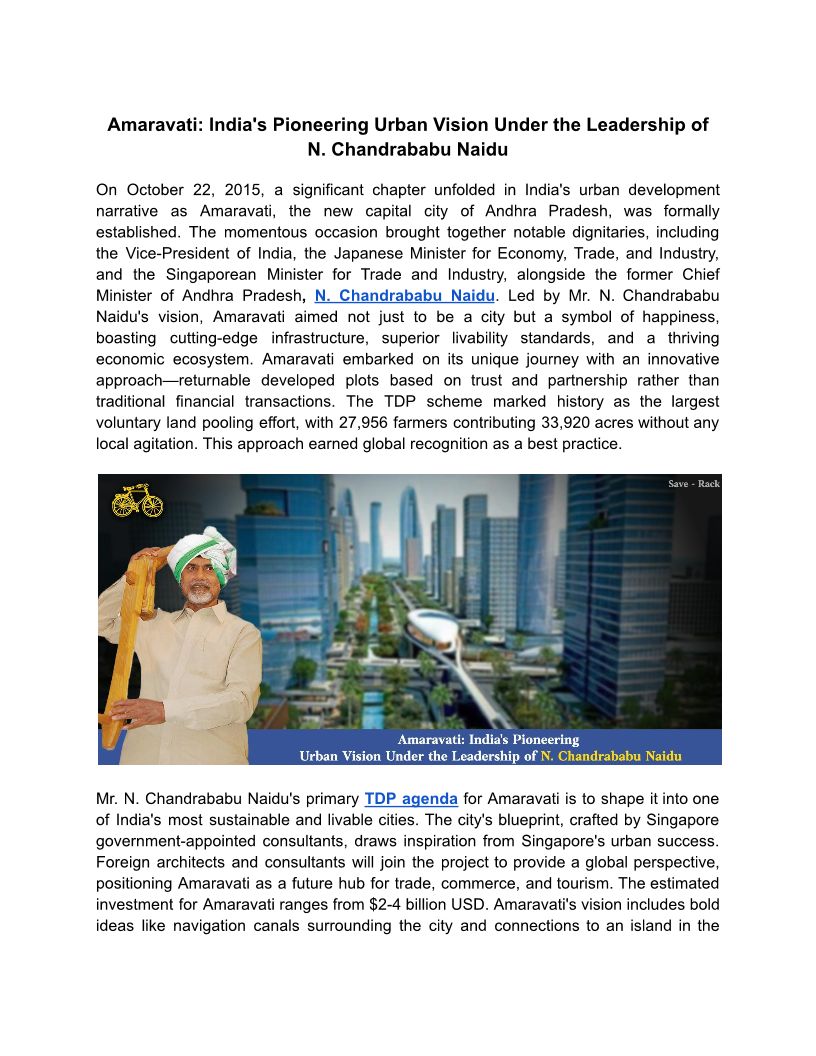 Amaravati: India's Pioneering Urban Vision Under the Leadership of N. Chandrababu Naidu

On October 22, 2015, a significant chapter unfolded in India's urban development narrative as Amaravati, the new capital city of Andhra Pradesh, was formally established. The momentous occasion brought together notable dignitaries, including the Vice-President of India, the Japanese Minister for Economy, Trade, and Industry, and the Singaporean Minister for Trade and Industry, alongside the former Chief Minister of Andhra Pradesh, N. Chandrababu Naidu. Led by Mr. N. Chandrababu Naidu's vision, Amaravati aimed not just to be a city but a symbol of happiness, boasting cutting-edge infrastructure, superior livability standards, and a thriving economic ecosystem. Amaravati embarked on its unique journey with an innovative approach—returnable developed plots based on trust and partnership rather than traditional financial transactions. The TDP scheme marked history as the largest voluntary land pooling effort, with 27,956 farmers contributing 33,920 acres without any local agitation. This approach earned global recognition as a best practice.

Save - Rack

Amaravati: India's Pioneering Urban Vision Under the Leadership of N. Chandrababu Naidu

Mr. N. Chandrababu Naidu's primary TDP agenda for Amaravati is to shape it into one of India's most sustainable and livable cities. The city's blueprint, crafted by Singapore government-appointed consultants, draws inspiration from Singapore's urban success. Foreign architects and consultants will join the project to provide a global perspective, positioning Amaravati as a future hub for trade, commerce, and tourism. The estimated investment for Amaravati ranges from $2-4 billion USD. Amaravati's vision includes bold ideas like navigation canals surrounding the city and connections to an island in the